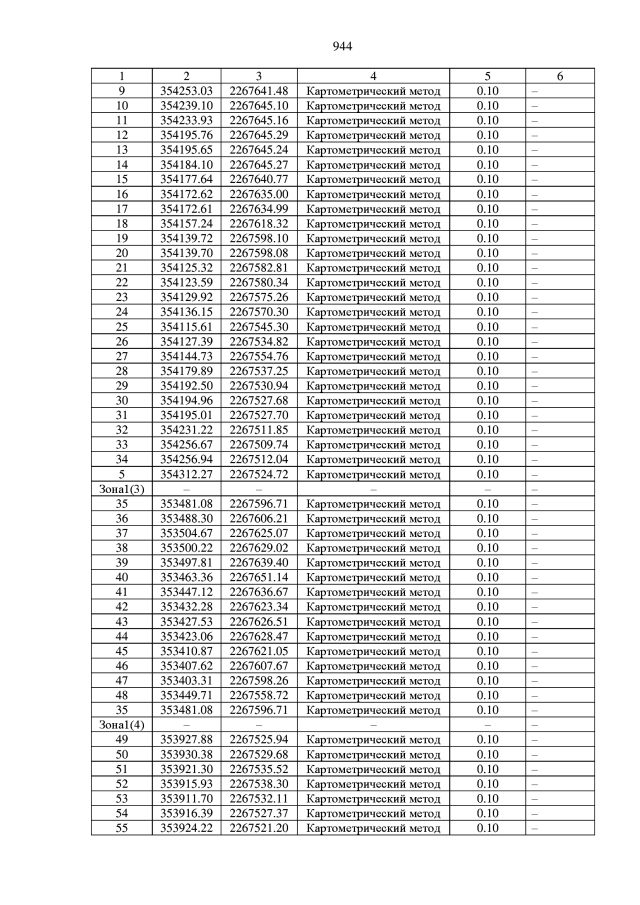 944

| 1 | 2 | 3 | 4 | 5 | 6 |
|---|---|---|---|---|---|
| 9 | 354253.03 | 2267641.48 | Картометрический метод | 0.10 | – |
| 10 | 354239.10 | 2267645.10 | Картометрический метод | 0.10 | – |
| 11 | 354233.93 | 2267645.16 | Картометрический метод | 0.10 | – |
| 12 | 354195.76 | 2267645.29 | Картометрический метод | 0.10 | – |
| 13 | 354195.65 | 2267645.24 | Картометрический метод | 0.10 | – |
| 14 | 354184.10 | 2267645.27 | Картометрический метод | 0.10 | – |
| 15 | 354177.64 | 2267640.77 | Картометрический метод | 0.10 | – |
| 16 | 354172.62 | 2267635.00 | Картометрический метод | 0.10 | – |
| 17 | 354172.61 | 2267634.99 | Картометрический метод | 0.10 | – |
| 18 | 354157.24 | 2267618.32 | Картометрический метод | 0.10 | – |
| 19 | 354139.72 | 2267598.10 | Картометрический метод | 0.10 | – |
| 20 | 354139.70 | 2267598.08 | Картометрический метод | 0.10 | – |
| 21 | 354125.32 | 2267582.81 | Картометрический метод | 0.10 | – |
| 22 | 354123.59 | 2267580.34 | Картометрический метод | 0.10 | – |
| 23 | 354129.92 | 2267575.26 | Картометрический метод | 0.10 | – |
| 24 | 354136.15 | 2267570.30 | Картометрический метод | 0.10 | – |
| 25 | 354115.61 | 2267545.30 | Картометрический метод | 0.10 | – |
| 26 | 354127.39 | 2267534.82 | Картометрический метод | 0.10 | – |
| 27 | 354144.73 | 2267554.76 | Картометрический метод | 0.10 | – |
| 28 | 354179.89 | 2267537.25 | Картометрический метод | 0.10 | – |
| 29 | 354192.50 | 2267530.94 | Картометрический метод | 0.10 | – |
| 30 | 354194.96 | 2267527.68 | Картометрический метод | 0.10 | – |
| 31 | 354195.01 | 2267527.70 | Картометрический метод | 0.10 | – |
| 32 | 354231.22 | 2267511.85 | Картометрический метод | 0.10 | – |
| 33 | 354256.67 | 2267509.74 | Картометрический метод | 0.10 | – |
| 34 | 354256.94 | 2267512.04 | Картометрический метод | 0.10 | – |
| 5 | 354312.27 | 2267524.72 | Картометрический метод | 0.10 | – |
| Зона1(3) | – | – | – | – | – |
| 35 | 353481.08 | 2267596.71 | Картометрический метод | 0.10 | – |
| 36 | 353488.30 | 2267606.21 | Картометрический метод | 0.10 | – |
| 37 | 353504.67 | 2267625.07 | Картометрический метод | 0.10 | – |
| 38 | 353500.22 | 2267629.02 | Картометрический метод | 0.10 | – |
| 39 | 353497.81 | 2267639.40 | Картометрический метод | 0.10 | – |
| 40 | 353463.36 | 2267651.14 | Картометрический метод | 0.10 | – |
| 41 | 353447.12 | 2267636.67 | Картометрический метод | 0.10 | – |
| 42 | 353432.28 | 2267623.34 | Картометрический метод | 0.10 | – |
| 43 | 353427.53 | 2267626.51 | Картометрический метод | 0.10 | – |
| 44 | 353423.06 | 2267628.47 | Картометрический метод | 0.10 | – |
| 45 | 353410.87 | 2267621.05 | Картометрический метод | 0.10 | – |
| 46 | 353407.62 | 2267607.67 | Картометрический метод | 0.10 | – |
| 47 | 353403.31 | 2267598.26 | Картометрический метод | 0.10 | – |
| 48 | 353449.71 | 2267558.72 | Картометрический метод | 0.10 | – |
| 35 | 353481.08 | 2267596.71 | Картометрический метод | 0.10 | – |
| Зона1(4) | – | – | – | – | – |
| 49 | 353927.88 | 2267525.94 | Картометрический метод | 0.10 | – |
| 50 | 353930.38 | 2267529.68 | Картометрический метод | 0.10 | – |
| 51 | 353921.30 | 2267535.52 | Картометрический метод | 0.10 | – |
| 52 | 353915.93 | 2267538.30 | Картометрический метод | 0.10 | – |
| 53 | 353911.70 | 2267532.11 | Картометрический метод | 0.10 | – |
| 54 | 353916.39 | 2267527.37 | Картометрический метод | 0.10 | – |
| 55 | 353924.22 | 2267521.20 | Картометрический метод | 0.10 | – |